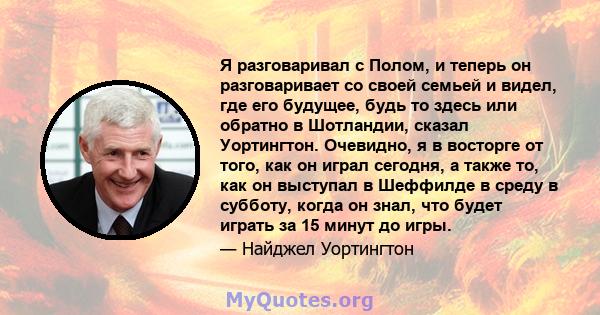 Я разговаривал с Полом, и теперь он разговаривает со своей семьей и видел, где его будущее, будь то здесь или обратно в Шотландии, сказал Уортингтон. Очевидно, я в восторге от того, как он играл сегодня, а также то, как он выступал в Шеффилде в среду в субботу, когда он знал, что будет играть за 15 минут до игры.
— Найджел Уортингтон

MyQuotes.org